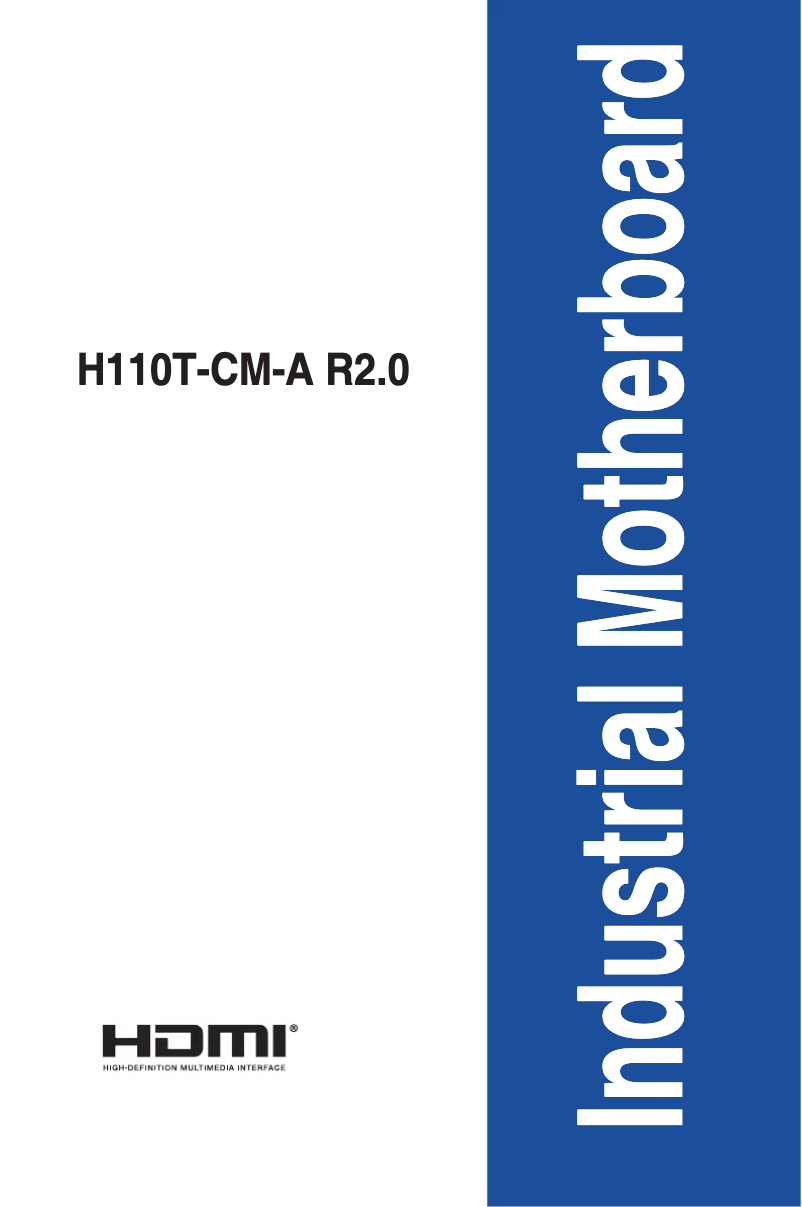 H110T-CM-A R2.0

HDMI®
HIGH-DEFINITION MULTIMEDIA INTERFACE

Industrial Motherboard